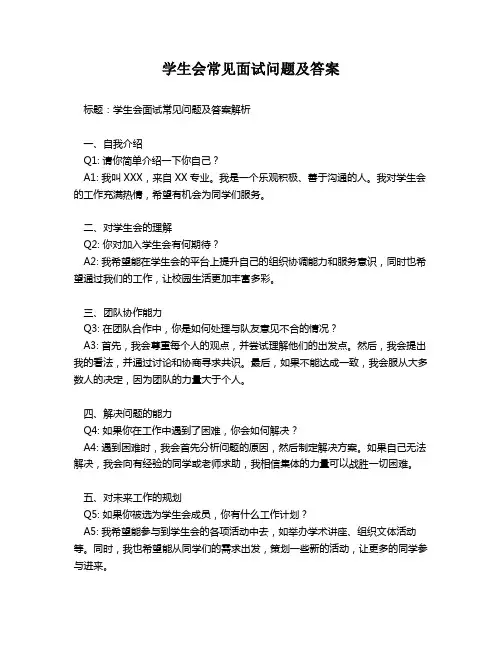 学生会常见面试问题及答案

标题：学生会面试常见问题及答案解析

一、自我介绍
Q1: 请你简单介绍一下你自己？
A1: 我叫 XXX，来自 XX 专业。我是一个乐观积极、善于沟通的人。我对学生会的工作充满热情，希望有机会为同学们服务。

二、对学生会的理解
Q2: 你对加入学生会有何期待？
A2: 我希望能在学生会的平台上提升自己的组织协调能力和服务意识，同时也希望通过我们的工作，让校园生活更加丰富多彩。

三、团队协作能力
Q3: 在团队合作中，你是如何处理与队友意见不合的情况？
A3: 首先，我会尊重每个人的观点，并尝试理解他们的出发点。然后，我会提出我的看法，并通过讨论和协商寻求共识。最后，如果不能达成一致，我会服从大多数人的决定，因为团队的力量大于个人。

四、解决问题的能力
Q4: 如果你在工作中遇到了困难，你会如何解决？
A4: 遇到困难时，我会首先分析问题的原因，然后制定解决方案。如果自己无法解决，我会向有经验的同学或老师求助，我相信集体的力量可以战胜一切困难。

五、对未来工作的规划
Q5: 如果你被选为学生会成员，你有什么工作计划？
A5: 我希望能参与到学生会的各项活动中去，如举办学术讲座、组织文体活动等。同时，我也希望能从同学们的需求出发，策划一些新的活动，让更多的同学参与进来。